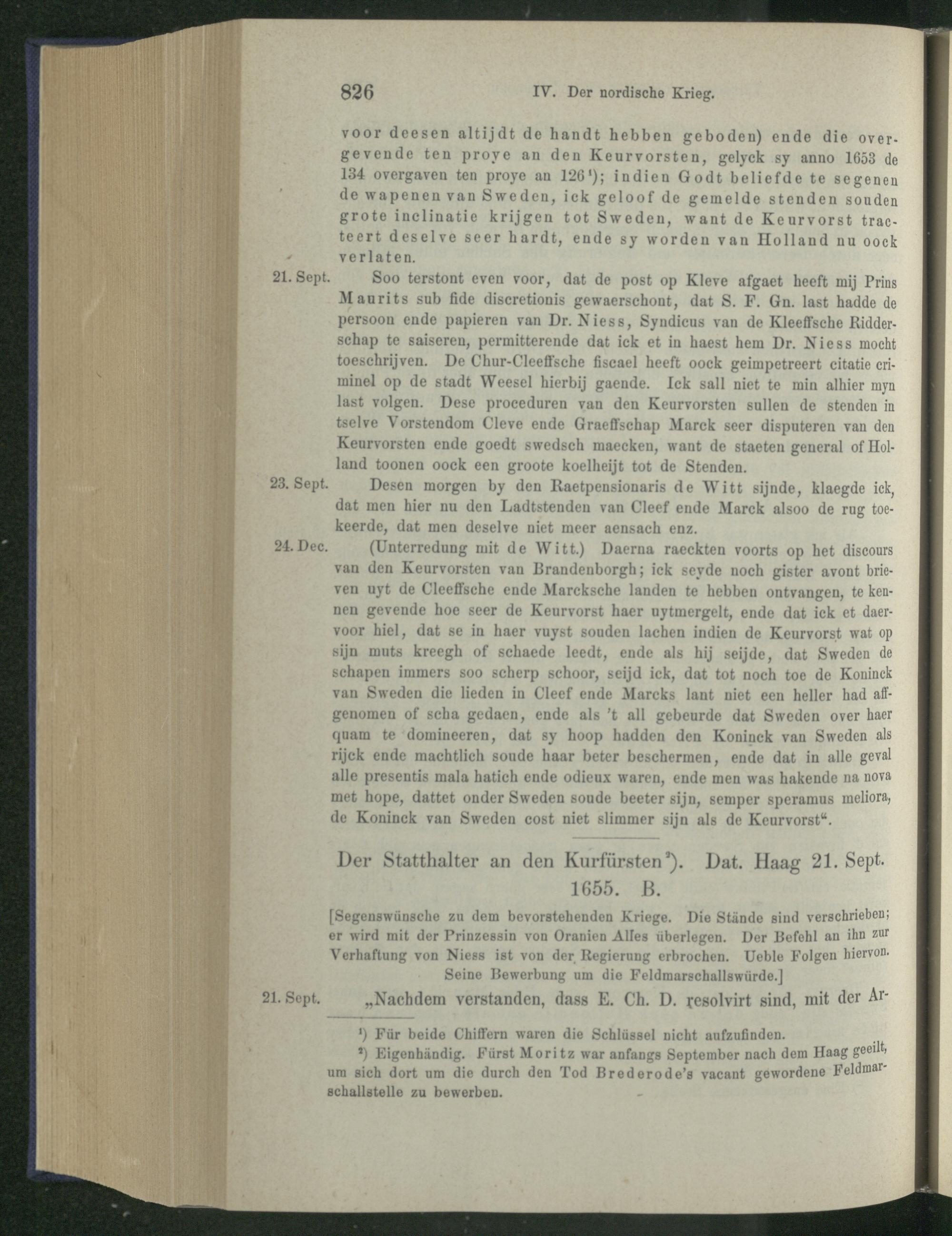 826 IV. Der nordische Krieg.

voor deesen altijdt de handt hebben geboden) ende die overgevende ten proye an den Keurvorsten, gelyck sy anno 1653 de 134 overgaven ten proye an 126$^{1}$); indien Godt beliefde te segenen de wapenen van Sweden, ick geloof de gemelde stenden souden grote inclinatie krijgen tot Sweden, want de Keurvorst tracteert deselve seer hardt, ende sy worden van Holland nu oock verlaten.

21. Sept. Soo terstont even voor, dat de post op Kleve afgaet heeft mij Prins Maurits sub fide discretionis gewaerschont, dat S. F. Gn. last hadde de persoon ende papieren van Dr. Niess, Syndicus van de Kleeffsche Ridderschap te saiseren, permitterende dat ick et in haest hem Dr. Niess mocht toeschrijven. De Chur-Cleeffsche fiscael heeft oock geimpetreert citatie criminel op de stadt Weesel hierbij gaende. Ick sall niet te min alhier myn last volgen. Dese proceduren van den Keurvorsten sullen de stenden in tselve Vorstendom Cleve ende Graeffschap Marck seer disputeren van den Keurvorsten ende goedt swedsch maecken, want de staeten general of Holland toonen oock een groote koelheijt tot de Stenden.

23. Sept. Desen morgen by den Raetpensionaris de Witt sijnde, klaegde ick, dat men hier nu den Ladtstenden van Cleef ende Marck alsoo de rug toekeerde, dat men deselve niet meer aensach enz.

24. Dec. (Unterredung mit de Witt.) Daerna raeckten voorts op het discours van den Keurvorsten van Brandenborgh; ick seyde noch gister avont brieven uyt de Cleeffsche ende Marcksche landen te hebben ontvangen, te kennen gevende hoe seer de Keurvorst haer uytmergelt, ende dat ick et daervoor hiel, dat se in haer vuyst souden lachen indien de Keurvorst wat op sijn muts kreegh of schaede leedt, ende als hij seijde, dat Sweden de schapen immers soo scherp schoor, seijd ick, dat tot noch toe de Koninck van Sweden die lieden in Cleef ende Marcks lant niet een heller had affgenomen of scha gedaen, ende als 't all gebeurde dat Sweden over haer quam te domineeren, dat sy hoop hadden den Koninck van Sweden als rijck ende machtlich soude haar beter beschermen, ende dat in alle geval alle presentis mala hatich ende odieux waren, ende men was hakende na nova met hope, dattet onder Sweden soude beeter sijn, semper speramus meliora, de Koninck van Sweden cost niet slimmer sijn als de Keurvorst".

Der Statthalter an den Kurfürsten$^{2}$). Dat. Haag 21. Sept. 1655. B.

[Segenswünsche zu dem bevorstehenden Kriege. Die Stände sind verschrieben; er wird mit der Prinzessin von Oranien Alles überlegen. Der Befehl an ihn zur Verhaftung von Niess ist von der Regierung erbrochen. Ueble Folgen hiervon. Seine Bewerbung um die Feldmarschallswürde.]

21. Sept. „Nachdem verstanden, dass E. Ch. D. resolvirt sind, mit der Ar-

$^{1}$) Für beide Chiffern waren die Schlüssel nicht aufzufinden.

$^{2}$) Eigenhändig. Fürst Moritz war anfangs September nach dem Haag geeilt, um sich dort um die durch den Tod Brederode's vacant gewordene Feldmarschallstelle zu bewerben.